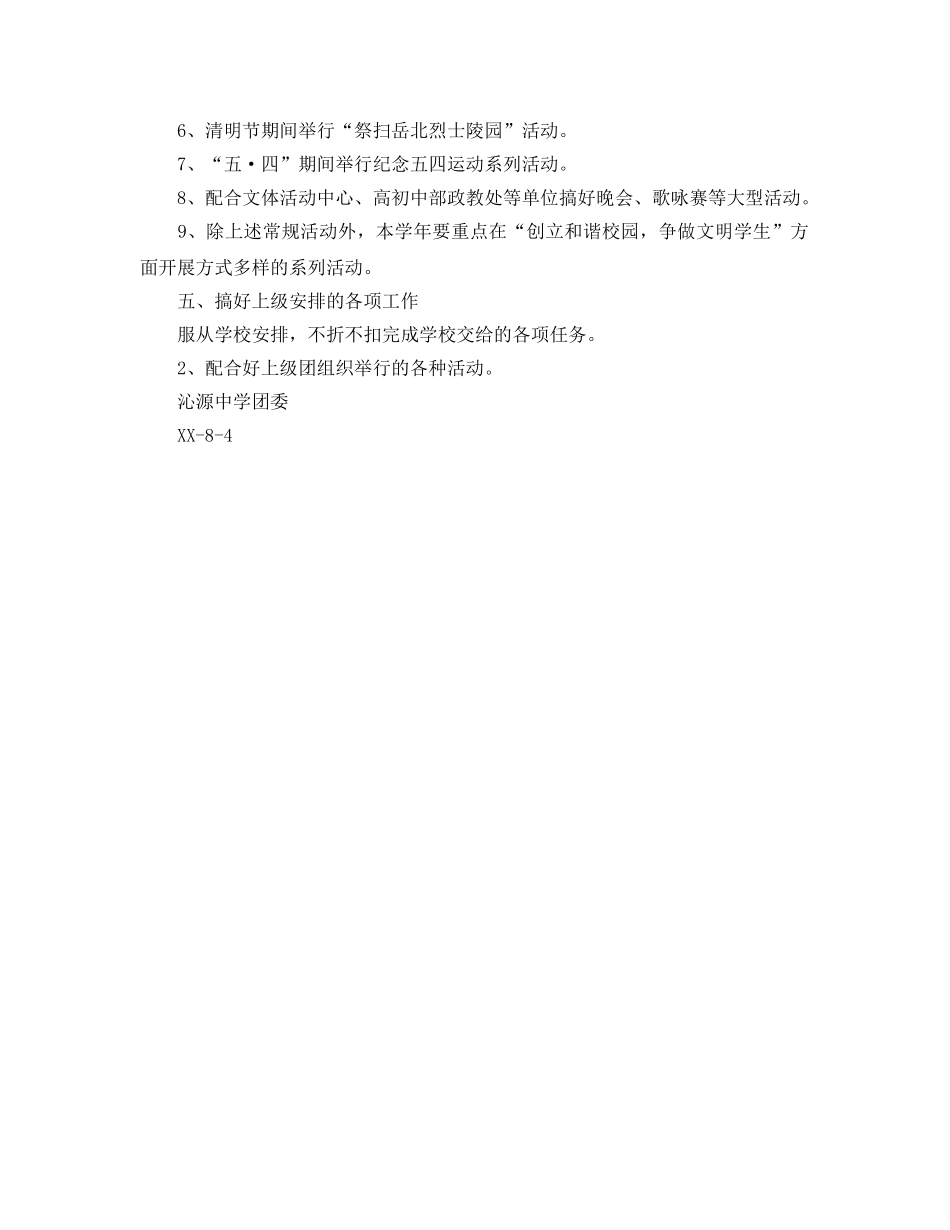 6、清明节期间举行“祭扫岳北烈士陵园”活动。

7、“五·四”期间举行纪念五四运动系列活动。

8、配合文体活动中心、高初中部政教处等单位搞好晚会、歌咏赛等大型活动。

9、除上述常规活动外，本学年要重点在“创立和谐校园，争做文明学生”方面开展方式多样的系列活动。

五、搞好上级安排的各项工作

服从学校安排，不折不扣完成学校交给的各项任务。

2、配合好上级团组织举行的各种活动。

沁源中学团委

XX-8-4